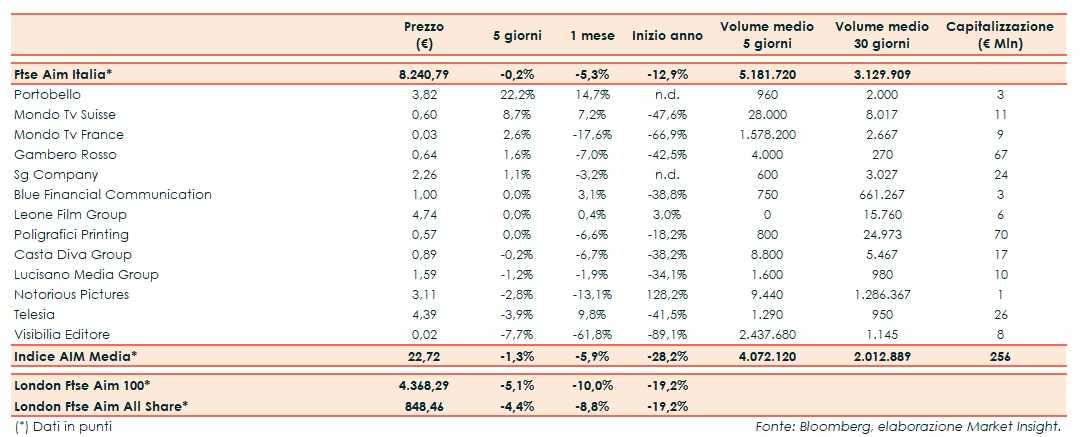 | | Prezzo (€) | 5 giorni | 1 mese | Inizio anno | Volume medio 5 giorni | Volume medio 30 giorni | Capitalizzazione (€ Mln) |
|---|---|---|---|---|---|---|---|
| Ftse Aim Italia* | 8.240,79 | -0,2% | -5,3% | -12,9% | 5.181.720 | 3.129.909 | |
| Portobello | 3,82 | 22,2% | 14,7% | n.d. | 960 | 2.000 | 3 |
| Mondo Tv Suisse | 0,60 | 8,7% | 7,2% | -47,6% | 28.000 | 8.017 | 11 |
| Mondo Tv France | 0,03 | 2,6% | -17,6% | -66,9% | 1.578.200 | 2.667 | 9 |
| Gambero Rosso | 0,64 | 1,6% | -7,0% | -42,5% | 4.000 | 270 | 67 |
| Sg Company | 2,26 | 1,1% | -3,2% | n.d. | 600 | 3.027 | 24 |
| Blue Financial Communication | 1,00 | 0,0% | 3,1% | -38,8% | 750 | 661.267 | 3 |
| Leone Film Group | 4,74 | 0,0% | 0,4% | 3,0% | 0 | 15.760 | 6 |
| Poligrafici Printing | 0,57 | 0,0% | -6,6% | -18,2% | 800 | 24.973 | 70 |
| Casta Diva Group | 0,89 | -0,2% | -6,7% | -38,2% | 8.800 | 5.467 | 17 |
| Lucisano Media Group | 1,59 | -1,2% | -1,9% | -34,1% | 1.600 | 980 | 10 |
| Notorious Pictures | 3,11 | -2,8% | -13,1% | 128,2% | 9.440 | 1.286.367 | 1 |
| Telesia | 4,39 | -3,9% | 9,8% | -41,5% | 1.290 | 950 | 26 |
| Visibilia Editore | 0,02 | -7,7% | -61,8% | -89,1% | 2.437.680 | 1.145 | 8 |
| Indice AIM Media* | 22,72 | -1,3% | -5,9% | -28,2% | 4.072.120 | 2.012.889 | 256 |
| London Ftse Aim 100* | 4.368,29 | -5,1% | -10,0% | -19,2% | | | |
| London Ftse Aim All Share* | 848,46 | -4,4% | -8,8% | -19,2% | | | |

(*) Dati in punti

Fonte: Bloomberg, elaborazione Market Insight.